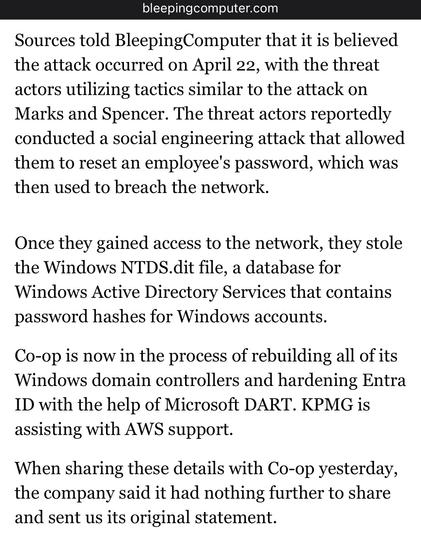 bleepingcomputer.com

Sources told BleepingComputer that it is believed the attack occurred on April 22, with the threat actors utilizing tactics similar to the attack on Marks and Spencer. The threat actors reportedly conducted a social engineering attack that allowed them to reset an employee's password, which was then used to breach the network.

Once they gained access to the network, they stole the Windows NTDS.dit file, a database for Windows Active Directory Services that contains password hashes for Windows accounts.

Co-op is now in the process of rebuilding all of its Windows domain controllers and hardening Entra ID with the help of Microsoft DART. KPMG is assisting with AWS support.

When sharing these details with Co-op yesterday, the company said it had nothing further to share and sent us its original statement.